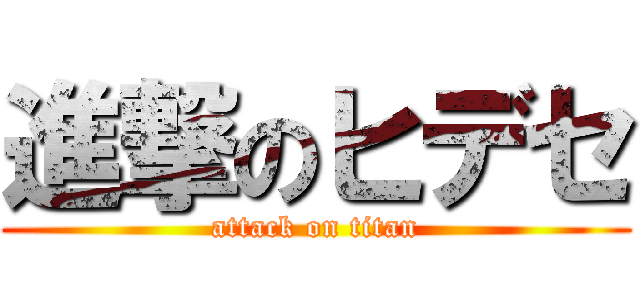 進撃のヒデセ
attack on titan